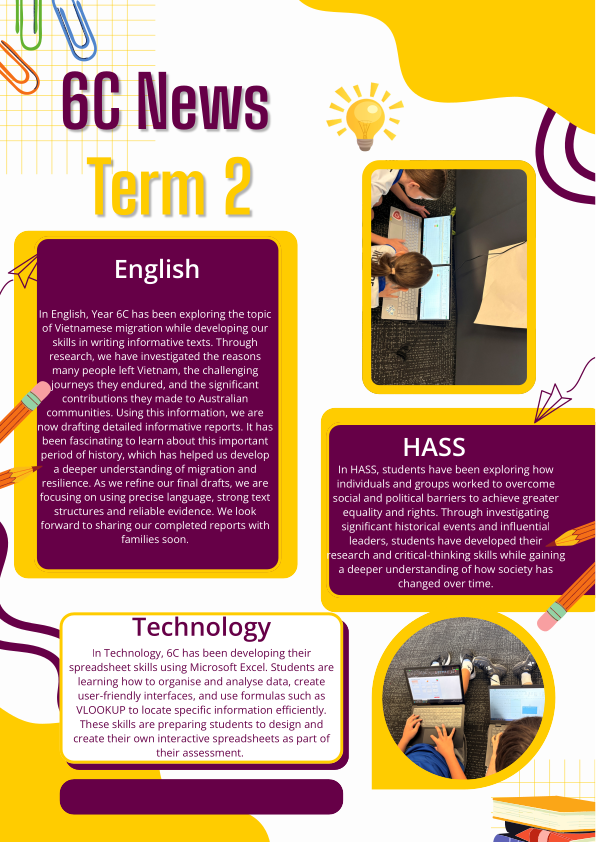 6C News

Term 2

English

In English, Year 6C has been exploring the topic of Vietnamese migration while developing our skills in writing informative texts. Through research, we have investigated the reasons many people left Vietnam, the challenging journeys they endured, and the significant contributions they made to Australian communities. Using this information, we are now drafting detailed informative reports. It has been fascinating to learn about this important period of history, which has helped us develop a deeper understanding of migration and resilience. As we refine our final drafts, we are focusing on using precise language, strong text structures and reliable evidence. We look forward to sharing our completed reports with families soon.

HASS

In HASS, students have been exploring how individuals and groups worked to overcome social and political barriers to achieve greater equality and rights. Through investigating significant historical events and influential leaders, students have developed their research and critical-thinking skills while gaining a deeper understanding of how society has changed over time.

Technology

In Technology, 6C has been developing their spreadsheet skills using Microsoft Excel. Students are learning how to organise and analyse data, create user-friendly interfaces, and use formulas such as VLOOKUP to locate specific information efficiently. These skills are preparing students to design and create their own interactive spreadsheets as part of their assessment.